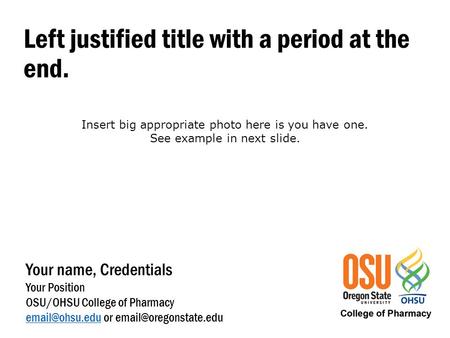 Left justified title with a period at the end.

Insert big appropriate photo here is you have one.
See example in next slide.

Your name, Credentials
Your Position
OSU/OHSU College of Pharmacy
email@ohsu.edu or email@oregonstate.edu

OSU
Oregon State
UNIVERSITY
OHSU
College of Pharmacy